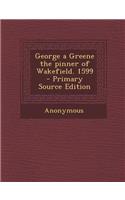 George a Greene the pinner of Wakefield. 1599 - Primary Source Edition

Anonymous